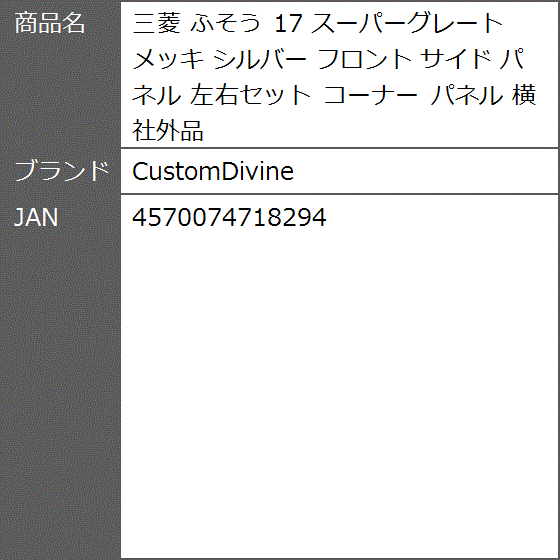 | 商品名 | 三菱 ふそう 17 スーパーグレート メッキ シルバー フロント サイド パネル 左右セット コーナー パネル 横 社外品 |
|---|---|
| ブランド | CustomDivine |
| JAN | 4570074718294 |